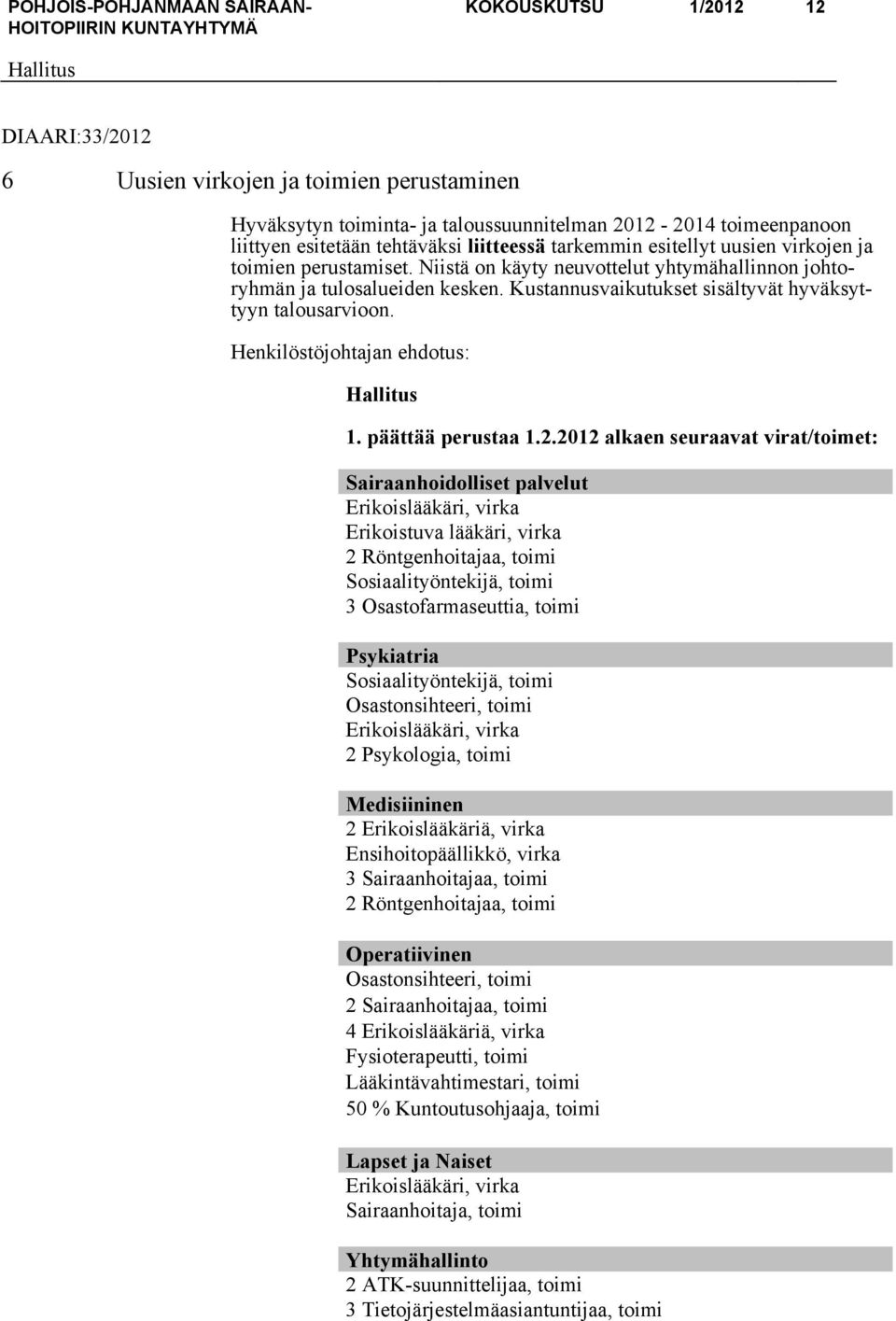 POHJOIS-POHJANMAAN SAIRAANHOITOPIIRIN KUNTAYHTYMÄ
KOKOUSKUTSU 1/2012 12

Hallitus

DIAARI:33/2012

6 Uusien virkojen ja toimien perustaminen

Hyväksytyn toiminta- ja taloussuunnitelman 2012 - 2014 toimeenpanoon liittyen esitetään tehtäväksi liitteessä tarkemmin esitellyt uusien virkojen ja toimien perustamiset. Niistä on käyty neuvottelut yhtymähallinnon johtoryhmän ja tulosalueiden kesken. Kustannusvaikutukset sisältyvät hyväksyttyyn talousarvioon.

Henkilöstöjohtajan ehdotus:

Hallitus

1. päättää perustaa 1.2.2012 alkaen seuraavat virat/toimet:

Sairaanhoidolliset palvelut
Erikoislääkäri, virka
Erikoistuva lääkäri, virka
2 Röntgenhoitajaa, toimi
Sosiaalityöntekijä, toimi
3 Osastofarmaseuttia, toimi

Psykiatria
Sosiaalityöntekijä, toimi
Osastonsihteeri, toimi
Erikoislääkäri, virka
2 Psykologia, toimi

Medisiininen
2 Erikoislääkäriä, virka
Ensihoitopäällikkö, virka
3 Sairaanhoitajaa, toimi
2 Röntgenhoitajaa, toimi

Operatiivinen
Osastonsihteeri, toimi
2 Sairaanhoitajaa, toimi
4 Erikoislääkäriä, virka
Fysioterapeutti, toimi
Lääkintävahtimestari, toimi
50 % Kuntoutusohjaaja, toimi

Lapset ja Naiset
Erikoislääkäri, virka
Sairaanhoitaja, toimi

Yhtymähallinto
2 ATK-suunnittelijaa, toimi
3 Tietojärjestelmäasiantuntijaa, toimi